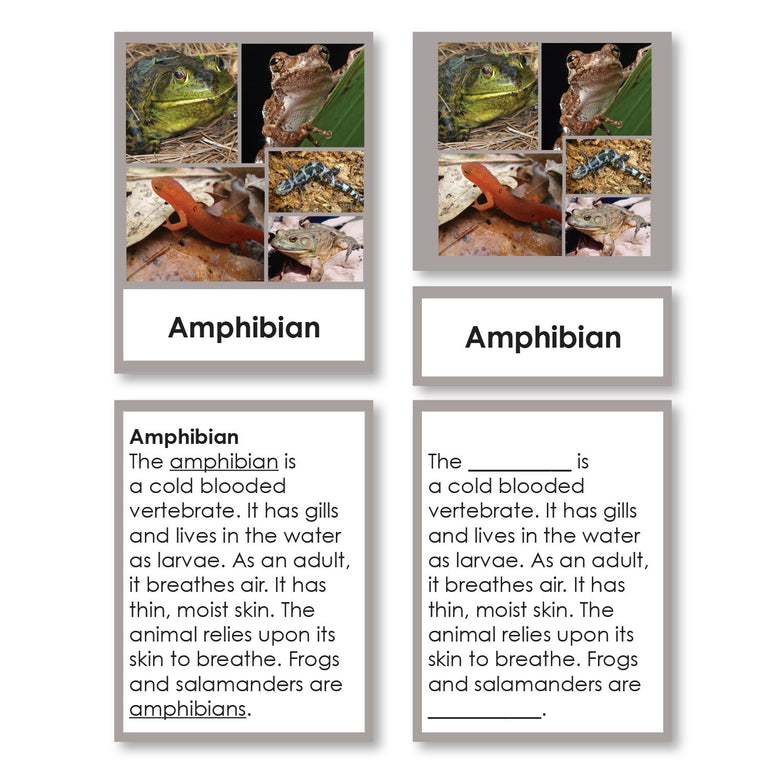 Amphibian

Amphibian

Amphibian
The amphibian is a cold blooded vertebrate. It has gills and lives in the water as larvae. As an adult, it breathes air. It has thin, moist skin. The animal relies upon its skin to breathe. Frogs and salamanders are amphibians.

The __________ is a cold blooded vertebrate. It has gills and lives in the water as larvae. As an adult, it breathes air. It has thin, moist skin. The animal relies upon its skin to breathe. Frogs and salamanders are __________.